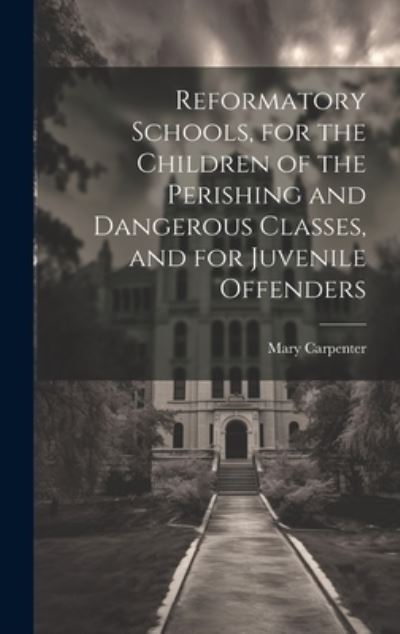 Reformatory Schools, for the Children of the Perishing and Dangerous Classes, and for Juvenile Offenders

Mary Carpenter